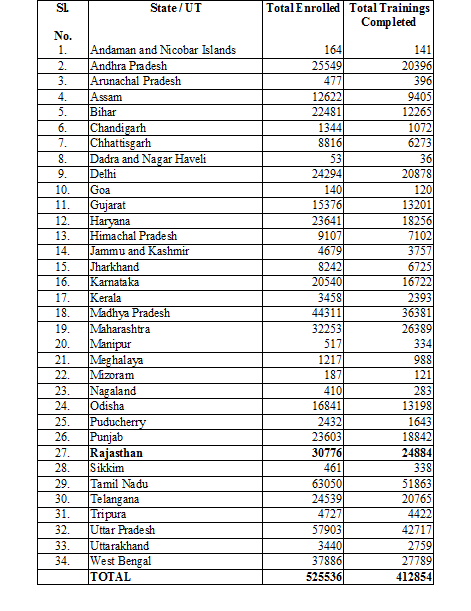 | Sl. No. | State / UT | Total Enrolled | Total Trainings Completed |
|---|---|---|---|
| 1. | Andaman and Nicobar Islands | 164 | 141 |
| 2. | Andhra Pradesh | 25549 | 20396 |
| 3. | Arunachal Pradesh | 477 | 396 |
| 4. | Assam | 12622 | 9405 |
| 5. | Bihar | 22481 | 12265 |
| 6. | Chandigarh | 1344 | 1072 |
| 7. | Chhattisgarh | 8816 | 6273 |
| 8. | Dadra and Nagar Haveli | 53 | 36 |
| 9. | Delhi | 24294 | 20878 |
| 10. | Goa | 140 | 120 |
| 11. | Gujarat | 15376 | 13201 |
| 12. | Haryana | 23641 | 18256 |
| 13. | Himachal Pradesh | 9107 | 7102 |
| 14. | Jammu and Kashmir | 4679 | 3757 |
| 15. | Jharkhand | 8242 | 6725 |
| 16. | Karnataka | 20540 | 16722 |
| 17. | Kerala | 3458 | 2393 |
| 18. | Madhya Pradesh | 44311 | 36381 |
| 19. | Maharashtra | 32253 | 26389 |
| 20. | Manipur | 517 | 334 |
| 21. | Meghalaya | 1217 | 988 |
| 22. | Mizoram | 187 | 121 |
| 23. | Nagaland | 410 | 283 |
| 24. | Odisha | 16841 | 13198 |
| 25. | Puducherry | 2432 | 1643 |
| 26. | Punjab | 23603 | 18842 |
| 27. | **Rajasthan** | **30776** | **24884** |
| 28. | Sikkim | 461 | 338 |
| 29. | Tamil Nadu | 63050 | 51863 |
| 30. | Telangana | 24539 | 20765 |
| 31. | Tripura | 4727 | 4422 |
| 32. | Uttar Pradesh | 57903 | 42717 |
| 33. | Uttarakhand | 3440 | 2759 |
| 34. | West Bengal | 37886 | 27789 |
| | **TOTAL** | **525536** | **412854** |